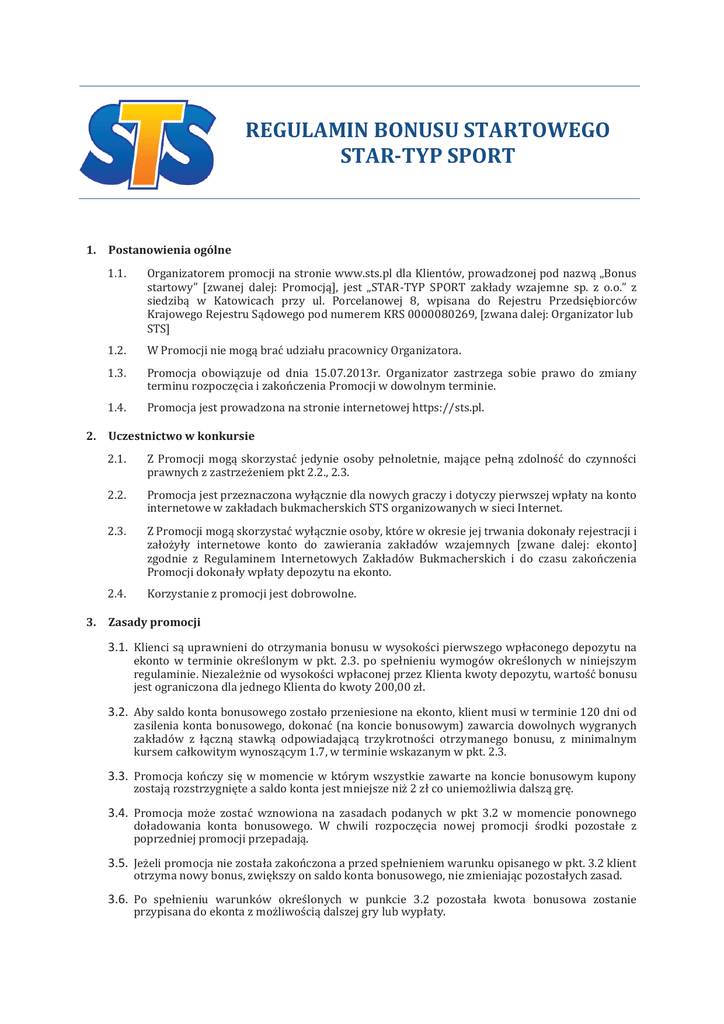 STS

REGULAMIN BONUSU STARTOWEGO
STAR-TYP SPORT

1. Postanowienia ogólne

1.1. Organizatorem promocji na stronie www.sts.pl dla Klientów, prowadzonej pod nazwą „Bonus startowy" [zwanej dalej: Promocją], jest „STAR-TYP SPORT zakłady wzajemne sp. z o.o." z siedzibą w Katowicach przy ul. Porcelanowej 8, wpisana do Rejestru Przedsiębiorców Krajowego Rejestru Sądowego pod numerem KRS 0000080269, [zwana dalej: Organizator lub STS]

1.2. W Promocji nie mogą brać udziału pracownicy Organizatora.

1.3. Promocja obowiązuje od dnia 15.07.2013r. Organizator zastrzega sobie prawo do zmiany terminu rozpoczęcia i zakończenia Promocji w dowolnym terminie.

1.4. Promocja jest prowadzona na stronie internetowej https://sts.pl.

2. Uczestnictwo w konkursie

2.1. Z Promocji mogą skorzystać jedynie osoby pełnoletnie, mające pełną zdolność do czynności prawnych z zastrzeżeniem pkt 2.2., 2.3.

2.2. Promocja jest przeznaczona wyłącznie dla nowych graczy i dotyczy pierwszej wpłaty na konto internetowe w zakładach bukmacherskich STS organizowanych w sieci Internet.

2.3. Z Promocji mogą skorzystać wyłącznie osoby, które w okresie jej trwania dokonały rejestracji i założyły internetowe konto do zawierania zakładów wzajemnych [zwane dalej: ekonto] zgodnie z Regulaminem Internetowych Zakładów Bukmacherskich i do czasu zakończenia Promocji dokonały wpłaty depozytu na ekonto.

2.4. Korzystanie z promocji jest dobrowolne.

3. Zasady promocji

3.1. Klienci są uprawnieni do otrzymania bonusu w wysokości pierwszego wpłaconego depozytu na ekonto w terminie określonym w pkt. 2.3. po spełnieniu wymogów określonych w niniejszym regulaminie. Niezależnie od wysokości wpłaconej przez Klienta kwoty depozytu, wartość bonusu jest ograniczona dla jednego Klienta do kwoty 200,00 zł.

3.2. Aby saldo konta bonusowego zostało przeniesione na ekonto, klient musi w terminie 120 dni od zasilenia konta bonusowego, dokonać (na koncie bonusowym) zawarcia dowolnych wygranych zakładów z łączną stawką odpowiadającą trzykrotności otrzymanego bonusu, z minimalnym kursem całkowitym wynoszącym 1.7, w terminie wskazanym w pkt. 2.3.

3.3. Promocja kończy się w momencie w którym wszystkie zawarte na koncie bonusowym kupony zostają rozstrzygnięte a saldo konta jest mniejsze niż 2 zł co uniemożliwia dalszą grę.

3.4. Promocja może zostać wznowiona na zasadach podanych w pkt 3.2 w momencie ponownego doładowania konta bonusowego. W chwili rozpoczęcia nowej promocji środki pozostałe z poprzedniej promocji przepadają.

3.5. Jeżeli promocja nie została zakończona a przed spełnieniem warunku opisanego w pkt. 3.2 klient otrzyma nowy bonus, zwiększy on saldo konta bonusowego, nie zmieniając pozostałych zasad.

3.6. Po spełnieniu warunków określonych w punkcie 3.2 pozostała kwota bonusowa zostanie przypisana do ekonta z możliwością dalszej gry lub wypłaty.